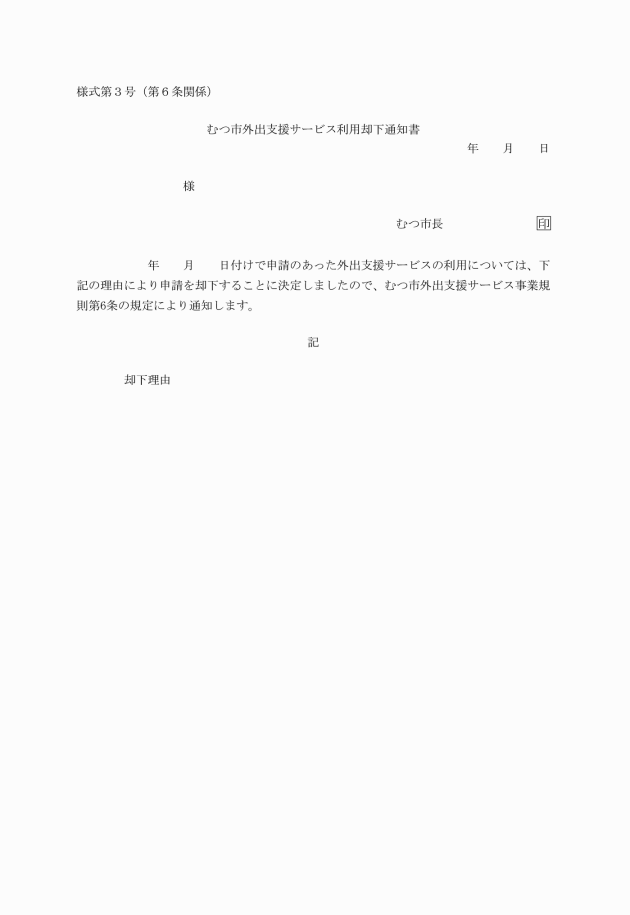 様式第３号（第６条関係）

むつ市外出支援サービス利用却下通知書

年　　月　　日

様

むつ市長　　　　　　　印

年　　月　　日付けで申請のあった外出支援サービスの利用については、下記の理由により申請を却下することに決定しましたので、むつ市外出支援サービス事業規則第6条の規定により通知します。

記

却下理由